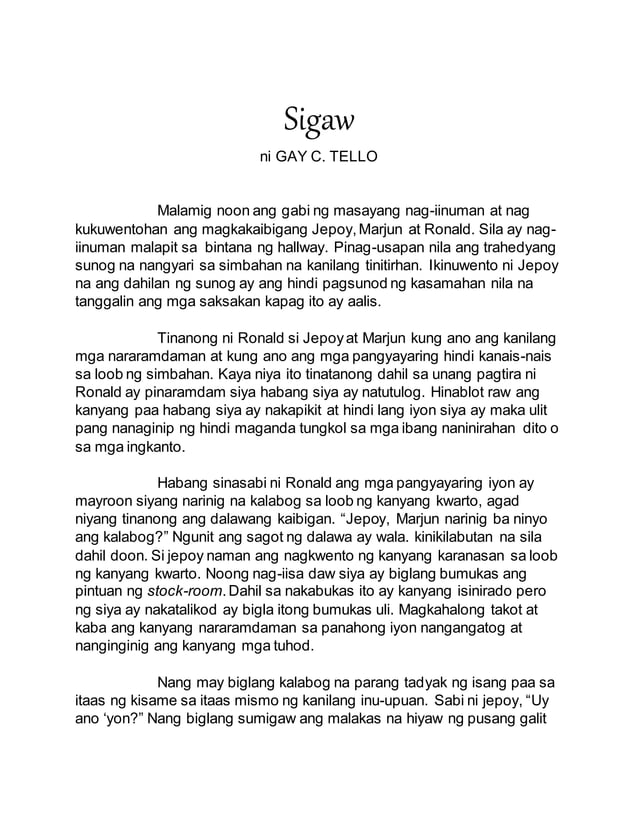 Sigaw

ni GAY C. TELLO

Malamig noon ang gabi ng masayang nag-iinuman at nag kukuwentohan ang magkakaibigang Jepoy, Marjun at Ronald. Sila ay nag-iinuman malapit sa bintana ng hallway. Pinag-usapan nila ang trahedyang sunog na nangyari sa simbahan na kanilang tinitirhan. Ikinuwento ni Jepoy na ang dahilan ng sunog ay ang hindi pagsunod ng kasamahan nila na tanggalin ang mga saksakan kapag ito ay aalis.

Tinanong ni Ronald si Jepoy at Marjun kung ano ang kanilang mga nararamdaman at kung ano ang mga pangyayaring hindi kanais-nais sa loob ng simbahan. Kaya niya ito tinatanong dahil sa unang pagtira ni Ronald ay pinaramdam siya habang siya ay natutulog. Hinablot raw ang kanyang paa habang siya ay nakapikit at hindi lang iyon siya ay maka ulit pang nanaginip ng hindi maganda tungkol sa mga ibang naninirahan dito o sa mga ingkanto.

Habang sinasabi ni Ronald ang mga pangyayaring iyon ay mayroon siyang narinig na kalabog sa loob ng kanyang kwarto, agad niyang tinanong ang dalawang kaibigan. “Jepoy, Marjun narinig ba ninyo ang kalabog?” Ngunit ang sagot ng dalawa ay wala. kinikilabutan na sila dahil doon. Si jepoy naman ang nagkwento ng kanyang karanasan sa loob ng kanyang kwarto. Noong nag-iisa daw siya ay biglang bumukas ang pintuan ng stock-room. Dahil sa nakabukas ito ay kanyang isinirado pero ng siya ay nakatalikod ay bigla itong bumukas uli. Magkahalong takot at kaba ang kanyang nararamdaman sa panahong iyon nangangatog at nanginginig ang kanyang mga tuhod.

Nang may biglang kalabog na parang tadyak ng isang paa sa itaas ng kisame sa itaas mismo ng kanilang inu-upuan. Sabi ni jepoy, “Uy ano ‘yon?” Nang biglang sumigaw ang malakas na hiyaw ng pusang galit